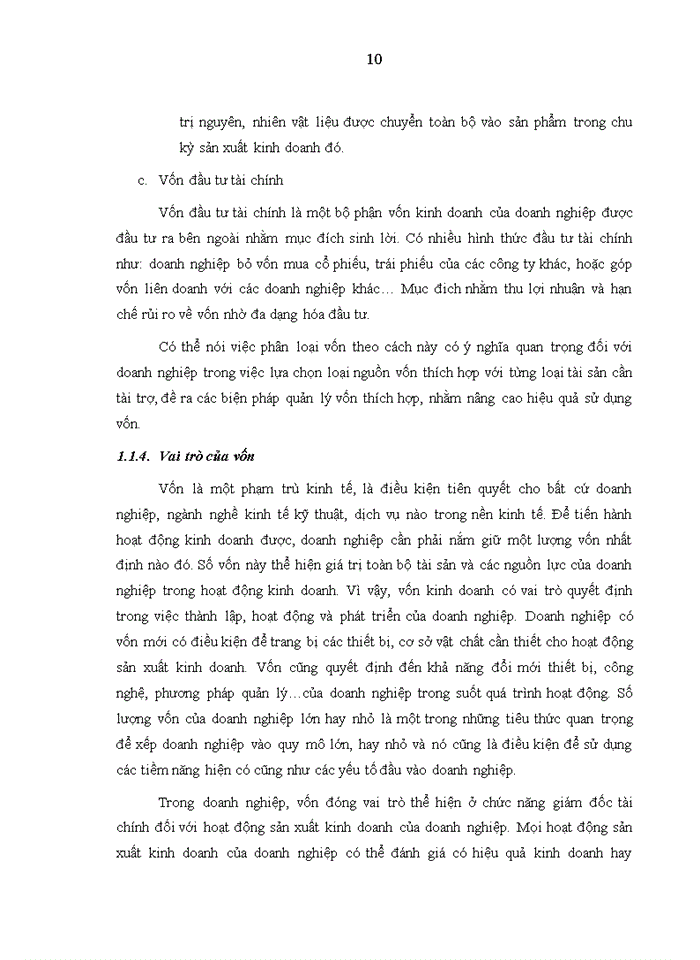 10

trị nguyên, nhiên vật liệu được chuyển toàn bộ vào sản phẩm trong chu kỳ sản xuất kinh doanh đó.

c. Vốn đầu tư tài chính

Vốn đầu tư tài chính là một bộ phận vốn kinh doanh của doanh nghiệp được đầu tư ra bên ngoài nhằm mục đích sinh lời. Có nhiều hình thức đầu tư tài chính như: doanh nghiệp bỏ vốn mua cổ phiếu, trái phiếu của các công ty khác, hoặc góp vốn liên doanh với các doanh nghiệp khác… Mục đích nhằm thu lợi nhuận và hạn chế rủi ro về vốn nhờ đa dạng hóa đầu tư.

Có thể nói việc phân loại vốn theo cách này có ý nghĩa quan trọng đối với doanh nghiệp trong việc lựa chọn loại nguồn vốn thích hợp với từng loại tài sản cần tài trợ, đề ra các biện pháp quản lý vốn thích hợp, nhằm nâng cao hiệu quả sử dụng vốn.

1.1.4. Vai trò của vốn

Vốn là một phạm trù kinh tế, là điều kiện tiên quyết cho bất cứ doanh nghiệp, ngành nghề kinh tế kỹ thuật, dịch vụ nào trong nền kinh tế. Để tiến hành hoạt động kinh doanh được, doanh nghiệp cần phải nắm giữ một lượng vốn nhất định nào đó. Số vốn này thể hiện giá trị toàn bộ tài sản và các nguồn lực của doanh nghiệp trong hoạt động kinh doanh. Vì vậy, vốn kinh doanh có vai trò quyết định trong việc thành lập, hoạt động và phát triển của doanh nghiệp. Doanh nghiệp có vốn mới có điều kiện để trang bị các thiết bị, cơ sở vật chất cần thiết cho hoạt động sản xuất kinh doanh. Vốn cũng quyết định đến khả năng đổi mới thiết bị, công nghệ, phương pháp quản lý…của doanh nghiệp trong suốt quá trình hoạt động. Số lượng vốn của doanh nghiệp lớn hay nhỏ là một trong những tiêu thức quan trọng để xếp doanh nghiệp vào quy mô lớn, hay nhỏ và nó cũng là điều kiện để sử dụng các tiềm năng hiện có cũng như các yếu tố đầu vào doanh nghiệp.

Trong doanh nghiệp, vốn đóng vai trò thể hiện ở chức năng giám đốc tài chính đối với hoạt động sản xuất kinh doanh của doanh nghiệp. Mọi hoạt động sản xuất kinh doanh của doanh nghiệp có thể đánh giá có hiệu quả kinh doanh hay